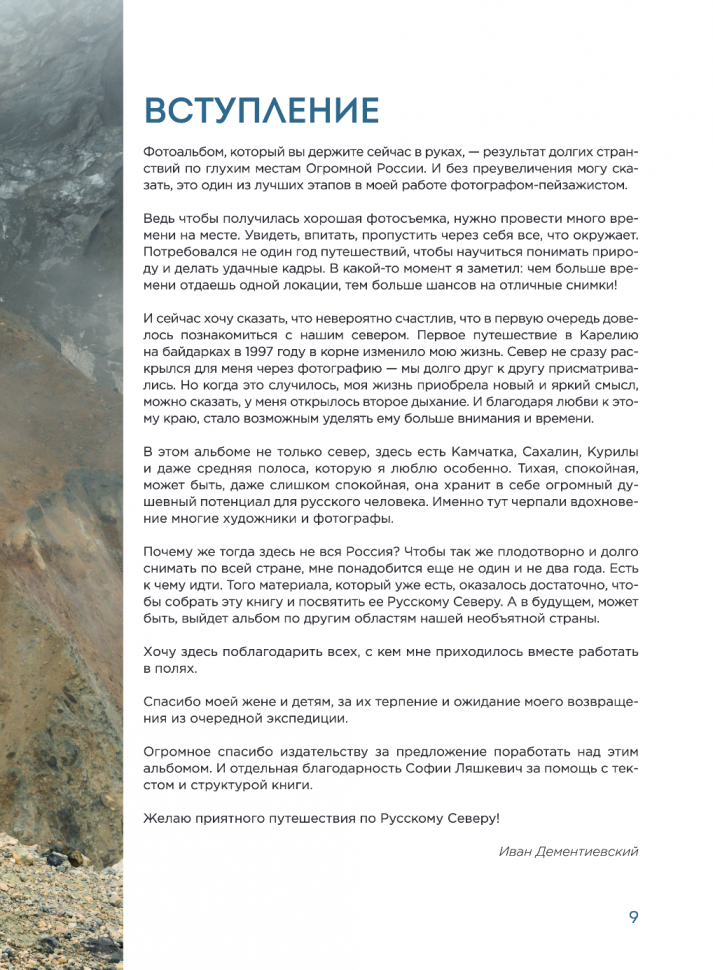 ВСТУПЛЕНИЕ

Фотоальбом, который вы держите сейчас в руках, — результат долгих странствий по глухим местам Огромной России. И без преувеличения могу сказать, это один из лучших этапов в моей работе фотографом-пейзажистом.

Ведь чтобы получилась хорошая фотосъемка, нужно провести много времени на месте. Увидеть, впитать, пропустить через себя все, что окружает. Потребовался не один год путешествий, чтобы научиться понимать природу и делать удачные кадры. В какой-то момент я заметил: чем больше времени отдаешь одной локации, тем больше шансов на отличные снимки!

И сейчас хочу сказать, что невероятно счастлив, что в первую очередь довелось познакомиться с нашим севером. Первое путешествие в Карелию на байдарках в 1997 году в корне изменило мою жизнь. Север не сразу раскрылся для меня через фотографию — мы долго друг к другу присматривались. Но когда это случилось, моя жизнь приобрела новый и яркий смысл, можно сказать, у меня открылось второе дыхание. И благодаря любви к этому краю, стало возможным уделять ему больше внимания и времени.

В этом альбоме не только север, здесь есть Камчатка, Сахалин, Курилы и даже средняя полоса, которую я люблю особенно. Тихая, спокойная, может быть, даже слишком спокойная, она хранит в себе огромный душевный потенциал для русского человека. Именно тут черпали вдохновение многие художники и фотографы.

Почему же тогда здесь не вся Россия? Чтобы так же плодотворно и долго снимать по всей стране, мне понадобится еще не один и не два года. Есть к чему идти. Того материала, который уже есть, оказалось достаточно, чтобы собрать эту книгу и посвятить ее Русскому Северу. А в будущем, может быть, выйдет альбом по другим областям нашей необъятной страны.

Хочу здесь поблагодарить всех, с кем мне приходилось вместе работать в полях.

Спасибо моей жене и детям, за их терпение и ожидание моего возвращения из очередной экспедиции.

Огромное спасибо издательству за предложение поработать над этим альбомом. И отдельная благодарность Софии Ляшкевич за помощь с текстом и структурой книги.

Желаю приятного путешествия по Русскому Северу!

Иван Дементиевский

9